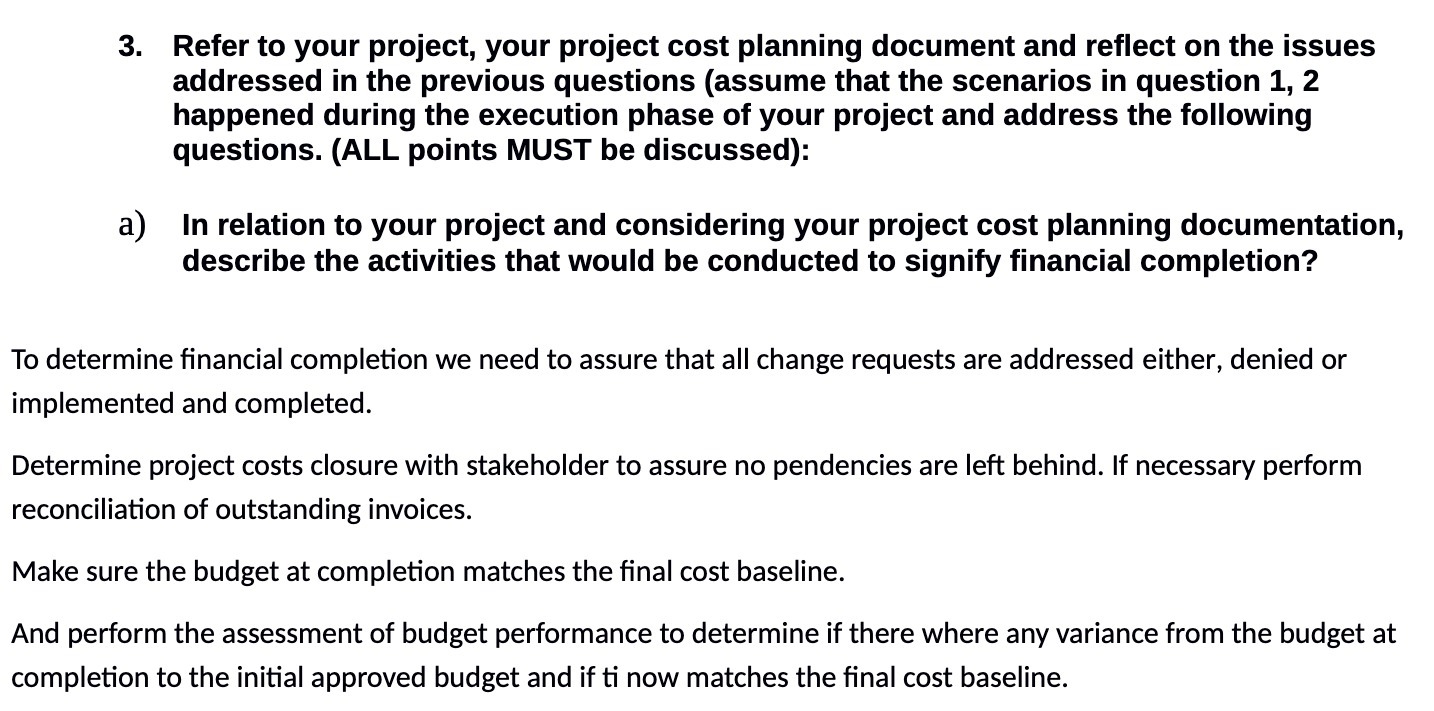 3. Refer to your project, your project cost planning document and reflect on the issues addressed in the previous questions (assume that the scenarios in question 1, 2 happened during the execution phase of your project and address the following questions. (ALL points MUST be discussed):

a) In relation to your project and considering your project cost planning documentation, describe the activities that would be conducted to signify financial completion?

To determine financial completion we need to assure that all change requests are addressed either, denied or implemented and completed.

Determine project costs closure with stakeholder to assure no pendencies are left behind. If necessary perform reconciliation of outstanding invoices.

Make sure the budget at completion matches the final cost baseline.

And perform the assessment of budget performance to determine if there where any variance from the budget at completion to the initial approved budget and if ti now matches the final cost baseline.